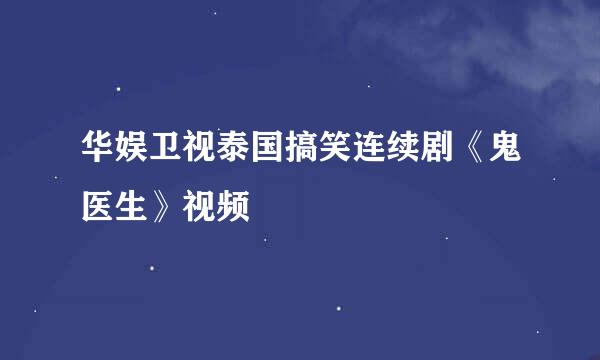 华娱卫视泰国搞笑连续剧《鬼医生》视频